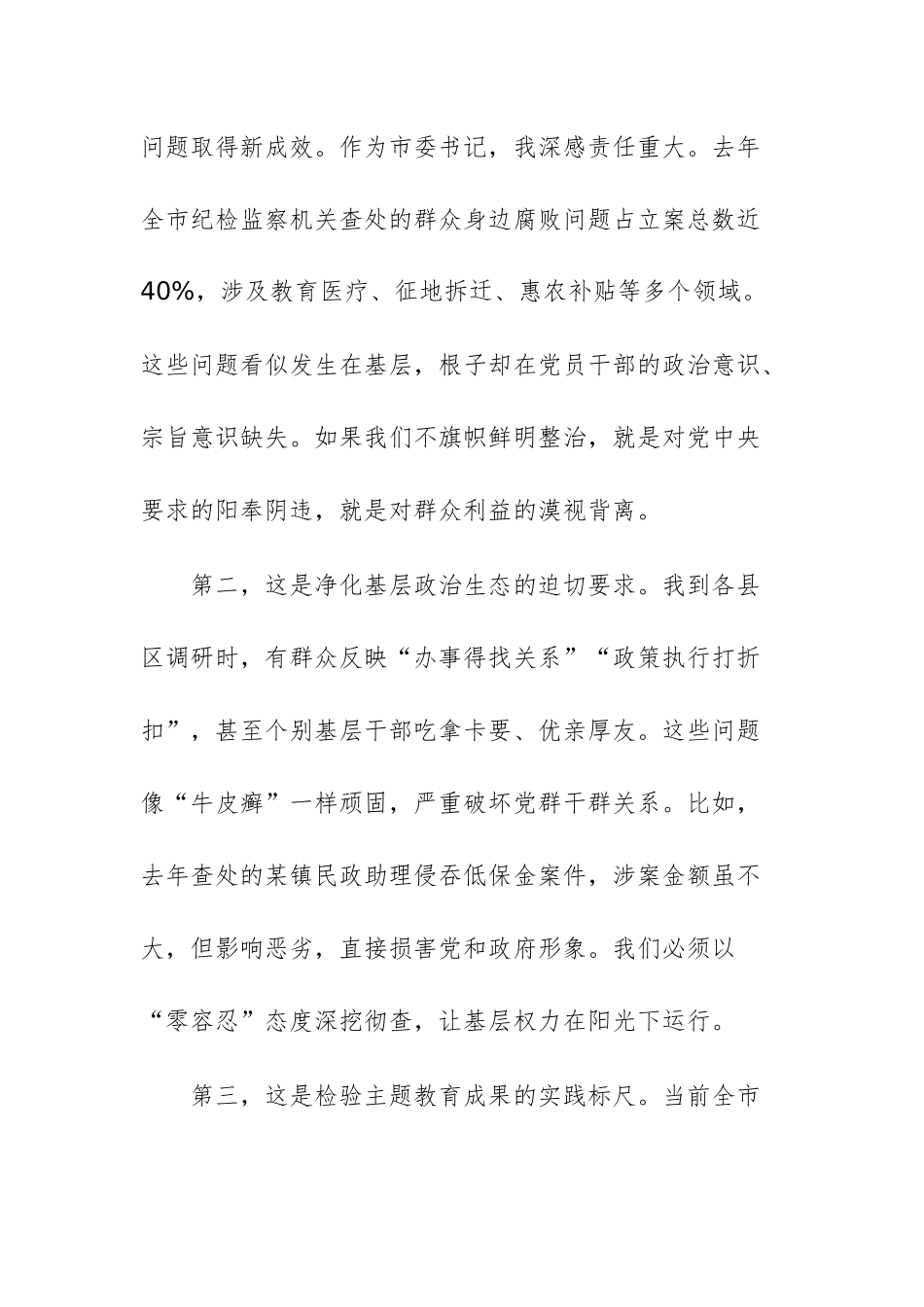 问题取得新成效。作为市委书记，我深感责任重大。去年全市纪检监察机关查处的群众身边腐败问题占立案总数近40%，涉及教育医疗、征地拆迁、惠农补贴等多个领域。这些问题看似发生在基层，根子却在党员干部的政治意识、宗旨意识缺失。如果我们不旗帜鲜明整治，就是对党中央要求的阳奉阴违，就是对群众利益的漠视背离。

第二，这是净化基层政治生态的迫切要求。我到各县区调研时，有群众反映“办事得找关系”“政策执行打折扣”，甚至个别基层干部吃拿卡要、优亲厚友。这些问题像“牛皮癣”一样顽固，严重破坏党群干群关系。比如，去年查处的某镇民政助理侵吞低保金案件，涉案金额虽不大，但影响恶劣，直接损害党和政府形象。我们必须以“零容忍”态度深挖彻查，让基层权力在阳光下运行。

第三，这是检验主题教育成果的实践标尺。当前全市